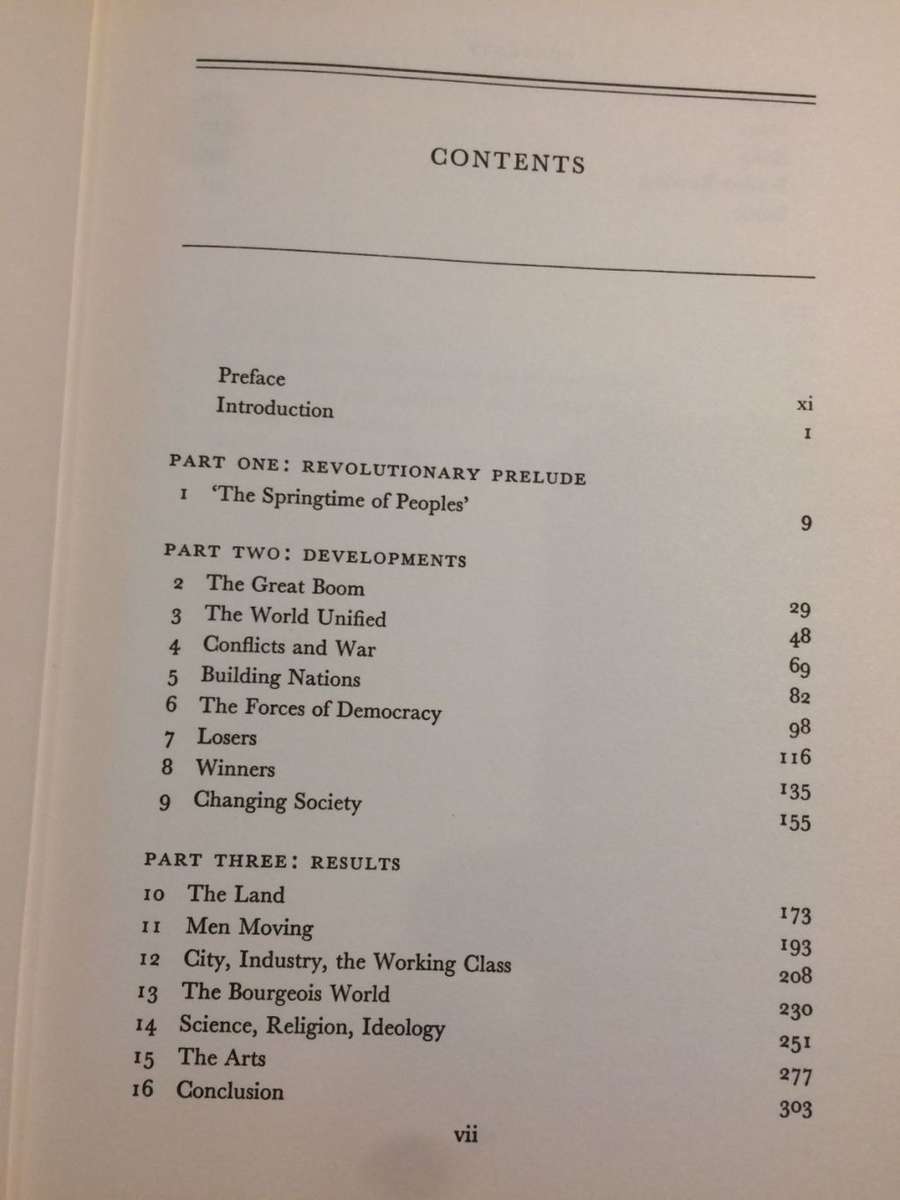 CONTENTS

Preface xi
Introduction 1

PART ONE: REVOLUTIONARY PRELUDE
1 'The Springtime of Peoples' 9

PART TWO: DEVELOPMENTS
2 The Great Boom 29
3 The World Unified 48
4 Conflicts and War 69
5 Building Nations 82
6 The Forces of Democracy 98
7 Losers 116
8 Winners 135
9 Changing Society 155

PART THREE: RESULTS
10 The Land 173
11 Men Moving 193
12 City, Industry, the Working Class 208
13 The Bourgeois World 230
14 Science, Religion, Ideology 251
15 The Arts 277
16 Conclusion 303

vii